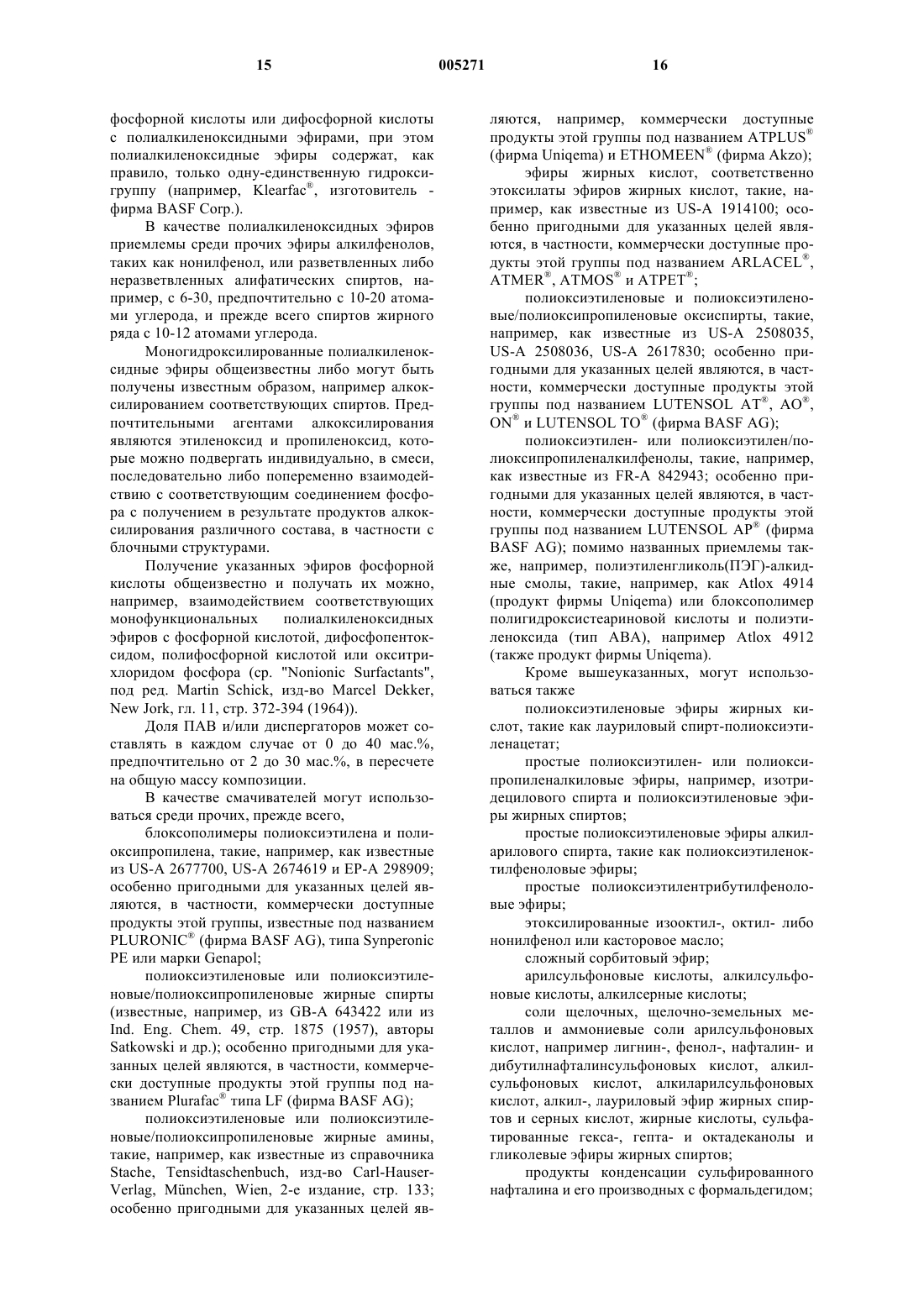 15 005271 16

фосфорной кислоты или дифосфорной кислоты с полиалкиленоксидными эфирами, при этом полиалкиленоксидные эфиры содержат, как правило, только одну-единственную гидроксигруппу (например, Klearfac®, изготовитель - фирма BASF Corp.).

В качестве полиалкиленоксидных эфиров приемлемы среди прочих эфиры алкилфенолов, таких как нонилфенол, или разветвленных либо неразветвленных алифатических спиртов, например, с 6-30, предпочтительно с 10-20 атомами углерода, и прежде всего спиртов жирного ряда с 10-12 атомами углерода.

Моногидроксилированные полиалкиленоксидные эфиры общеизвестны либо могут быть получены известным образом, например алкоксилированием соответствующих спиртов. Предпочтительными агентами алкоксилирования являются этиленоксид и пропиленоксид, которые можно подвергать индивидуально, в смеси, последовательно либо попеременно взаимодействию с соответствующим соединением фосфора с получением в результате продуктов алкоксилирования различного состава, в частности с блочными структурами.

Получение указанных эфиров фосфорной кислоты общеизвестно и получать их можно, например, взаимодействием соответствующих монофункциональных полиалкиленоксидных эфиров с фосфорной кислотой, дифосфопентоксидом, полифосфорной кислотой или окситрихлоридом фосфора (ср. "Nonionic Surfactants", под ред. Martin Schick, изд-во Marcel Dekker, New Jork, гл. 11, стр. 372-394 (1964)).

Доля ПАВ и/или диспергаторов может составлять в каждом случае от 0 до 40 мас.%, предпочтительно от 2 до 30 мас.%, в пересчете на общую массу композиции.

В качестве смачивателей могут использоваться среди прочих, прежде всего,

блоксополимеры полиоксиэтилена и полиоксипропилена, такие, например, как известные из US-A 2677700, US-A 2674619 и EP-A 298909; особенно пригодными для указанных целей являются, в частности, коммерчески доступные продукты этой группы, известные под названием PLURONIC® (фирма BASF AG), типа Synperonic PE или марки Genapol;

полиоксиэтиленовые или полиоксиэтиленовые/полиоксипропиленовые жирные спирты (известные, например, из GB-A 643422 или из Ind. Eng. Chem. 49, стр. 1875 (1957), авторы Satkowski и др.); особенно пригодными для указанных целей являются, в частности, коммерчески доступные продукты этой группы под названием Plurafac® типа LF (фирма BASF AG);

полиоксиэтиленовые или полиоксиэтиленовые/полиоксипропиленовые жирные амины, такие, например, как известные из справочника Stache, Tensidtaschenbuch, изд-во Carl-Hauser-Verlag, München, Wien, 2-е издание, стр. 133; особенно пригодными для указанных целей являются, например, коммерчески доступные продукты этой группы под названием ATPLUS® (фирма Uniqema) и ETHOMEEN® (фирма Akzo);

эфиры жирных кислот, соответственно этоксилаты эфиров жирных кислот, такие, например, как известные из US-A 1914100; особенно пригодными для указанных целей являются, в частности, коммерчески доступные продукты этой группы под названием ARLACEL®, ATMER®, ATMOS® и ATPET®;

полиоксиэтиленовые и полиоксиэтиленовые/полиоксипропиленовые оксиспирты, такие, например, как известные из US-A 2508035, US-A 2508036, US-A 2617830; особенно пригодными для указанных целей являются, в частности, коммерчески доступные продукты этой группы под названием LUTENSOL AT®, AO®, ON® и LUTENSOL TO® (фирма BASF AG);

полиоксиэтилен- или полиоксиэтилен/полиоксипропиленалкилфенолы, такие, например, как известные из FR-A 842943; особенно пригодными для указанных целей являются, в частности, коммерчески доступные продукты этой группы под названием LUTENSOL AP® (фирма BASF AG); помимо названных приемлемы также, например, полиэтиленгликоль(ПЭГ)-алкидные смолы, такие, например, как Atlox 4914 (продукт фирмы Uniqema) или блоксополимер полигидроксистеариновой кислоты и полиэтиленоксида (тип ABA), например Atlox 4912 (также продукт фирмы Uniqema).

Кроме вышеуказанных, могут использоваться также

полиоксиэтиленовые эфиры жирных кислот, такие как лауриловый спирт-полиоксиэтиленацетат;

простые полиоксиэтилен- или полиоксипропиленалкиловые эфиры, например, изотридецилового спирта и полиоксиэтиленовые эфиры жирных спиртов;

простые полиоксиэтиленовые эфиры алкиларилового спирта, такие как полиоксиэтиленоктилфеноловые эфиры;

простые полиоксиэтилентрибутилфеноловые эфиры;

этоксилированные изооктил-, октил- либо нонилфенол или касторовое масло;

сложный сорбитовый эфир;

арилсульфоновые кислоты, алкилсульфоновые кислоты, алкилсерные кислоты;

соли щелочных, щелочно-земельных металлов и аммониевые соли арилсульфоновых кислот, например лигнин-, фенол-, нафталин- и дибутилнафталинсульфоновых кислот, алкилсульфоновых кислот, алкиларилсульфоновых кислот, алкил-, лауриловый эфир жирных спиртов и серных кислот, жирные кислоты, сульфатированные гекса-, гепта- и октадеканолы и гликолевые эфиры жирных спиртов;

продукты конденсации сульфированного нафталина и его производных с формальдегидом;